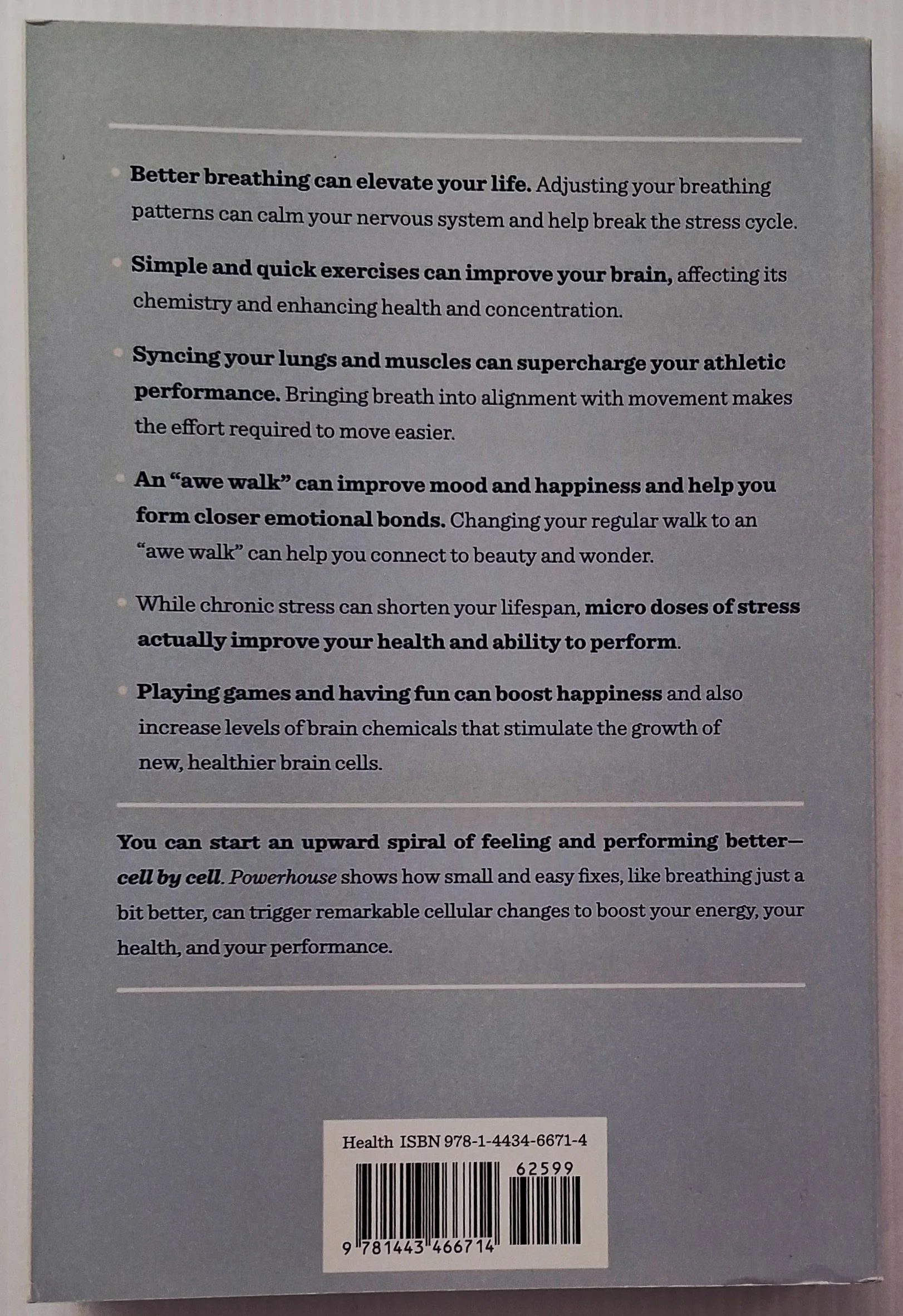 • Better breathing can elevate your life. Adjusting your breathing patterns can calm your nervous system and help break the stress cycle.

• Simple and quick exercises can improve your brain, affecting its chemistry and enhancing health and concentration.

• Syncing your lungs and muscles can supercharge your athletic performance. Bringing breath into alignment with movement makes the effort required to move easier.

• An "awe walk" can improve mood and happiness and help you form closer emotional bonds. Changing your regular walk to an "awe walk" can help you connect to beauty and wonder.

• While chronic stress can shorten your lifespan, micro doses of stress actually improve your health and ability to perform.

• Playing games and having fun can boost happiness and also increase levels of brain chemicals that stimulate the growth of new, healthier brain cells.

You can start an upward spiral of feeling and performing better—cell by cell. Powerhouse shows how small and easy fixes, like breathing just a bit better, can trigger remarkable cellular changes to boost your energy, your health, and your performance.

Health ISBN 978-1-4434-6671-4

62599

9 781443 466714